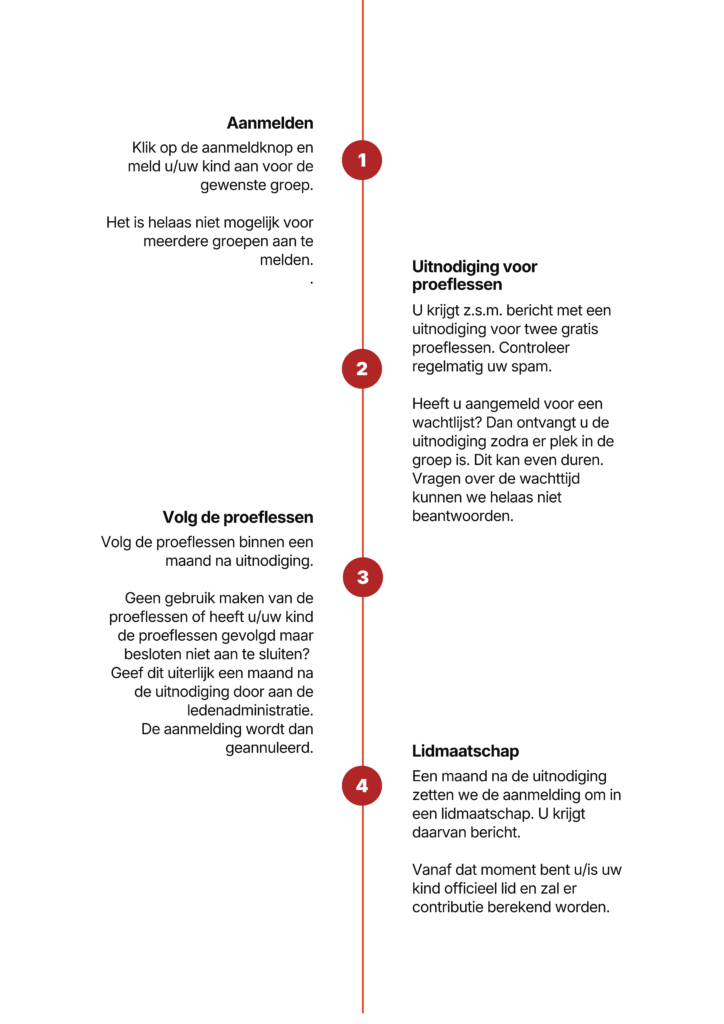 Aanmelden

Klik op de aanmeldknop en meld u/uw kind aan voor de gewenste groep.

Het is helaas niet mogelijk voor meerdere groepen aan te melden.
.

1

Uitnodiging voor proeflessen

U krijgt z.s.m. bericht met een uitnodiging voor twee gratis proeflessen. Controleer regelmatig uw spam.

Heeft u aangemeld voor een wachtlijst? Dan ontvangt u de uitnodiging zodra er plek in de groep is. Dit kan even duren. Vragen over de wachttijd kunnen we helaas niet beantwoorden.

2

Volg de proeflessen

Volg de proeflessen binnen een maand na uitnodiging.

Geen gebruik maken van de proeflessen of heeft u/uw kind de proeflessen gevolgd maar besloten niet aan te sluiten? Geef dit uiterlijk een maand na de uitnodiging door aan de ledenadministratie. De aanmelding wordt dan geannuleerd.

3

Lidmaatschap

Een maand na de uitnodiging zetten we de aanmelding om in een lidmaatschap. U krijgt daarvan bericht.

Vanaf dat moment bent u/is uw kind officieel lid en zal er contributie berekend worden.

4